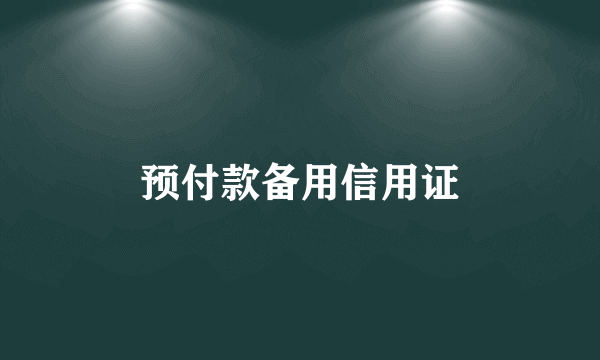 预付款备用信用证